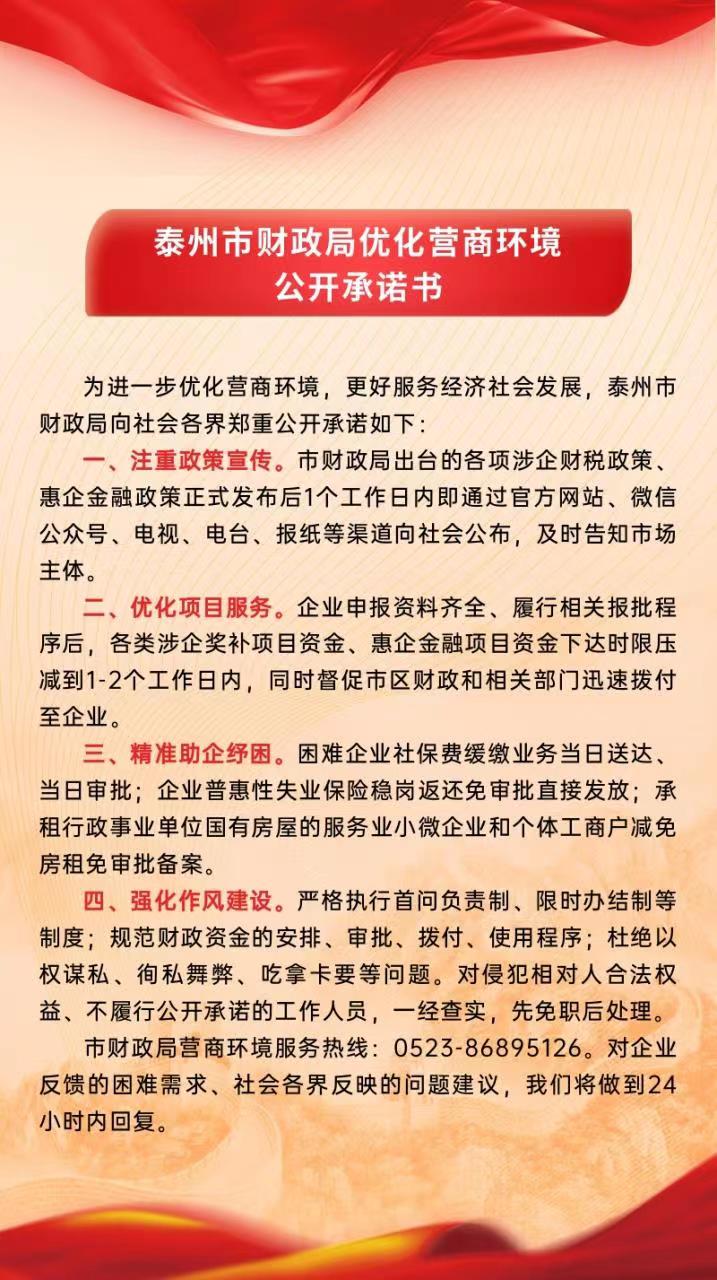 泰州市财政局优化营商环境
公开承诺书

为进一步优化营商环境，更好服务经济社会发展，泰州市财政局向社会各界郑重公开承诺如下：

一、注重政策宣传。市财政局出台的各项涉企财税政策、惠企金融政策正式发布后1个工作日内即通过官方网站、微信公众号、电视、电台、报纸等渠道向社会公布，及时告知市场主体。

二、优化项目服务。企业申报资料齐全、履行相关报批程序后，各类涉企奖补项目资金、惠企金融项目资金下达时限压减到1-2个工作日内，同时督促市区财政和相关部门迅速拨付至企业。

三、精准助企纾困。困难企业社保费缓缴业务当日送达、当日审批；企业普惠性失业保险稳岗返还免审批直接发放；承租行政事业单位国有房屋的服务业小微企业和个体工商户减免房租免审批备案。

四、强化作风建设。严格执行首问负责制、限时办结制等制度；规范财政资金的安排、审批、拨付、使用程序；杜绝以权谋私、徇私舞弊、吃拿卡要等问题。对侵犯相对人合法权益、不履行公开承诺的工作人员，一经查实，先免职后处理。

市财政局营商环境服务热线：0523-86895126。对企业反馈的困难需求、社会各界反映的问题建议，我们将做到24小时内回复。